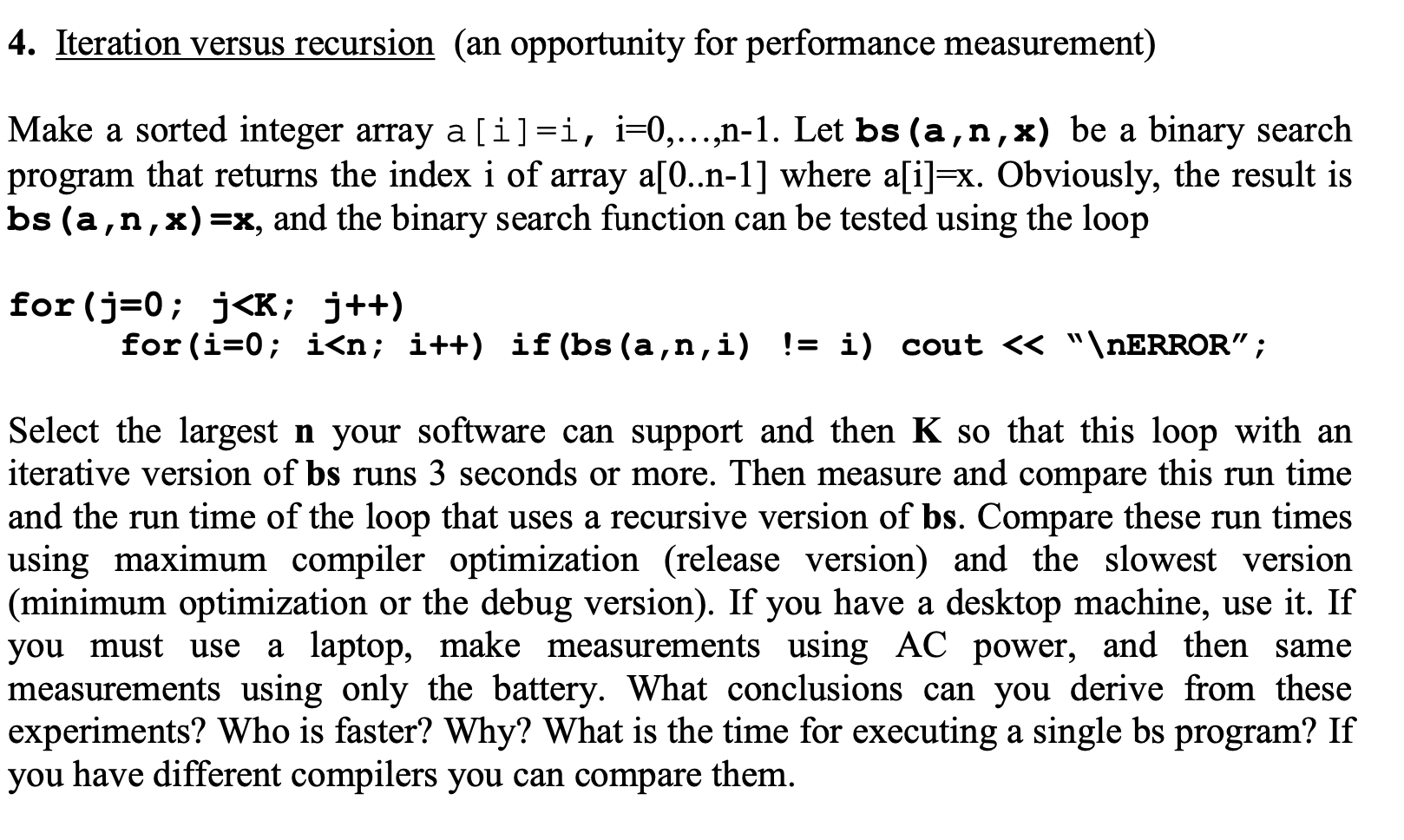 4. Iteration versus recursion (an opportunity for performance measurement)

Make a sorted integer array a[i]=i, i=0,…,n-1. Let bs(a,n,x) be a binary search program that returns the index i of array a[0..n-1] where a[i]=x. Obviously, the result is bs(a,n,x)=x, and the binary search function can be tested using the loop

for(j=0; j<K; j++)
    for(i=0; i<n; i++) if(bs(a,n,i) != i) cout << "\nERROR";

Select the largest n your software can support and then K so that this loop with an iterative version of bs runs 3 seconds or more. Then measure and compare this run time and the run time of the loop that uses a recursive version of bs. Compare these run times using maximum compiler optimization (release version) and the slowest version (minimum optimization or the debug version). If you have a desktop machine, use it. If you must use a laptop, make measurements using AC power, and then same measurements using only the battery. What conclusions can you derive from these experiments? Who is faster? Why? What is the time for executing a single bs program? If you have different compilers you can compare them.